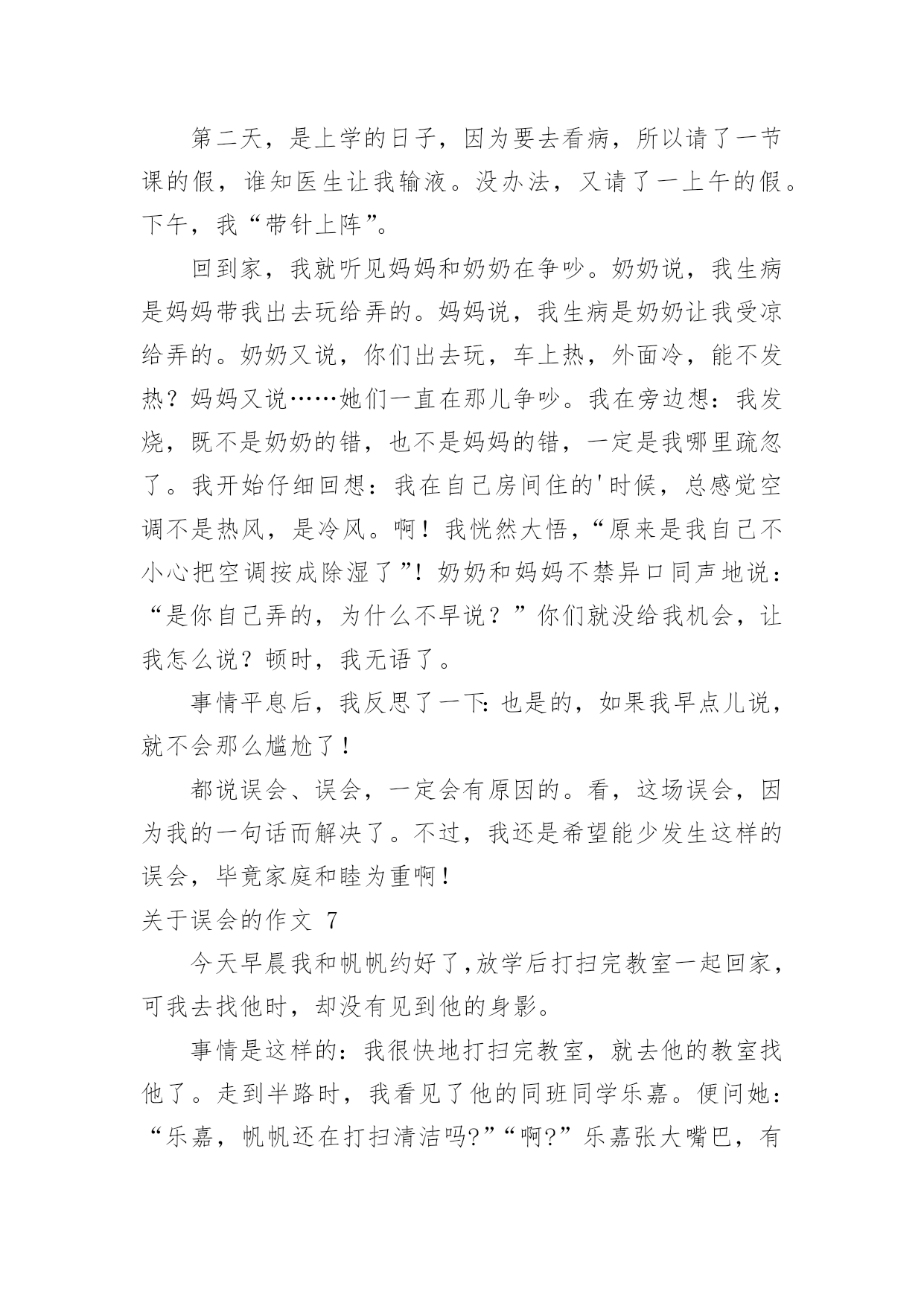 第二天，是上学的日子，因为要去看病，所以请了一节课的假，谁知医生让我输液。没办法，又请了一上午的假。下午，我“带针上阵”。

回到家，我就听见妈妈和奶奶在争吵。奶奶说，我生病是妈妈带我出去玩给弄的。妈妈说，我生病是奶奶让我受凉给弄的。奶奶又说，你们出去玩，车上热，外面冷，能不发热？妈妈又说……她们一直在那儿争吵。我在旁边想：我发烧，既不是奶奶的错，也不是妈妈的错，一定是我哪里疏忽了。我开始仔细回想：我在自己房间住的'时候，总感觉空调不是热风，是冷风。啊！我恍然大悟，“原来是我自己不小心把空调按成除湿了”！奶奶和妈妈不禁异口同声地说：“是你自己弄的，为什么不早说？”你们就没给我机会，让我怎么说？顿时，我无语了。

事情平息后，我反思了一下：也是的，如果我早点儿说，就不会那么尴尬了！

都说误会、误会，一定会有原因的。看，这场误会，因为我的一句话而解决了。不过，我还是希望能少发生这样的误会，毕竟家庭和睦为重啊！

关于误会的作文 7

今天早晨我和帆帆约好了,放学后打扫完教室一起回家，可我去找他时，却没有见到他的身影。

事情是这样的：我很快地打扫完教室，就去他的教室找他了。走到半路时，我看见了他的同班同学乐嘉。便问她：“乐嘉，帆帆还在打扫清洁吗?”“啊?”乐嘉张大嘴巴，有